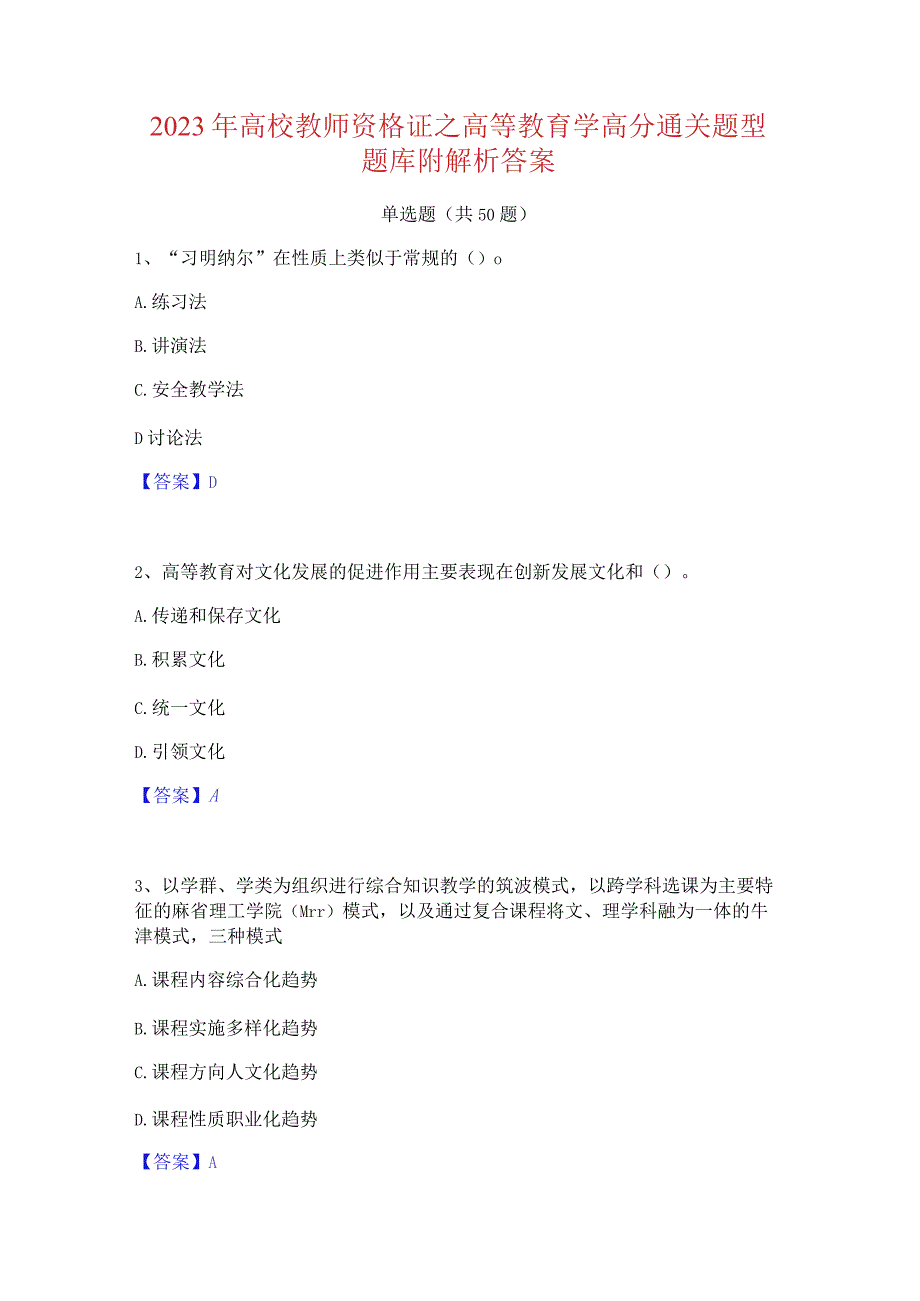 2023年高校教师资格证之高等教育学高分通关题型题库附解析答案

单选题（共50题）

1、“习明纳尔”在性质上类似于常规的（）o

A.练习法

B.讲演法

C.安全教学法

D讨论法

【答案】D

2、高等教育对文化发展的促进作用主要表现在创新发展文化和（）。

A.传递和保存文化

B.积累文化

C.统一文化

D.引领文化

【答案】A

3、以学群、学类为组织进行综合知识教学的筑波模式，以跨学科选课为主要特征的麻省理工学院（Mrr）模式，以及通过复合课程将文、理学科融为一体的牛津模式，三种模式

A.课程内容综合化趋势

B.课程实施多样化趋势

C.课程方向人文化趋势

D.课程性质职业化趋势

【答案】A